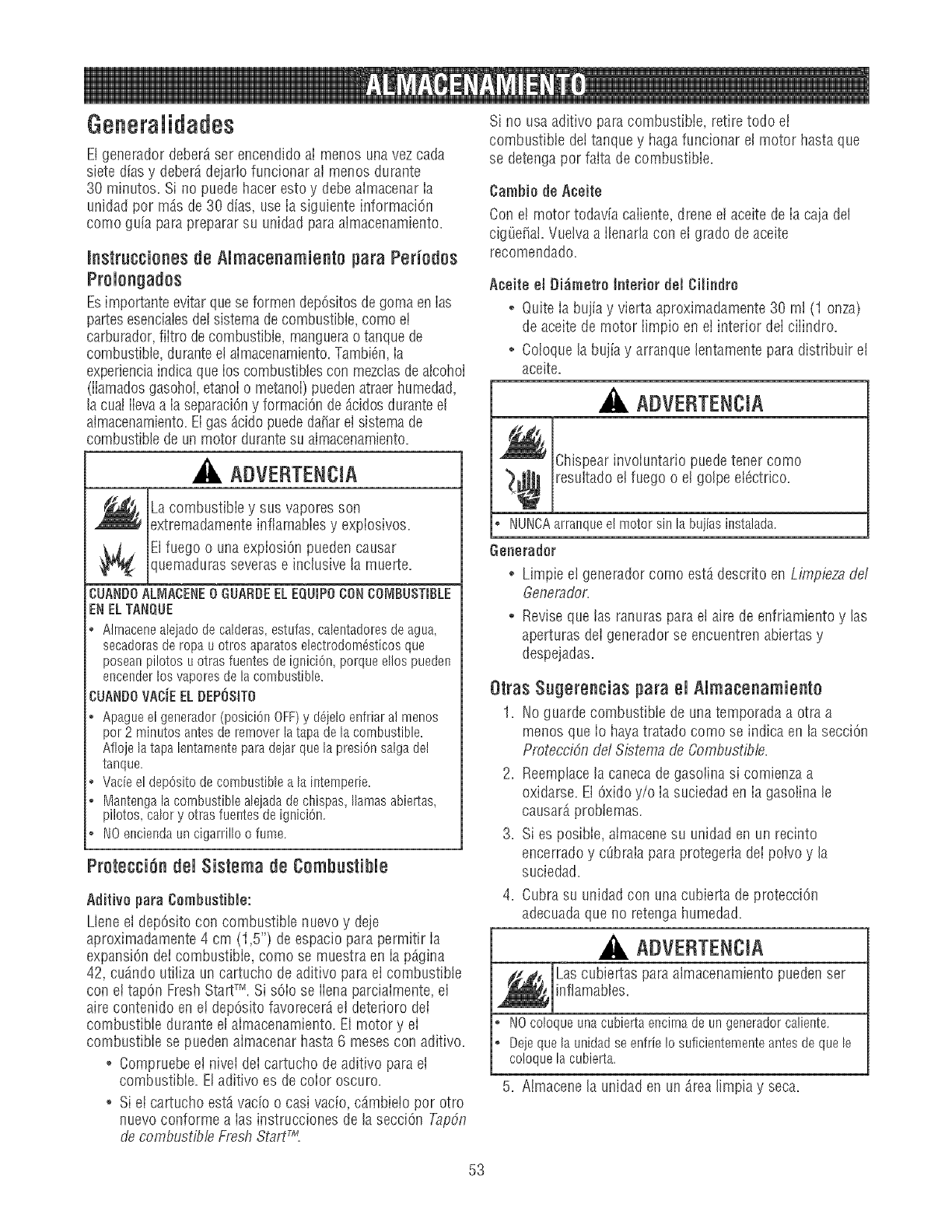 ALMACENAMIENTO

Generalidades

El generador deberá ser encendido al menos una vez cada siete días y deberá dejarlo funcionar al menos durante 30 minutos. Si no puede hacer esto y debe almacenar la unidad por más de 30 días, use la siguiente información como guía para preparar su unidad para almacenamiento.

Instrucciones de Almacenamiento para Períodos Prolongados

Es importante evitar que se formen depósitos de goma en las partes esenciales del sistema de combustible, como el carburador, filtro de combustible, manguera o tanque de combustible, durante el almacenamiento. También, la experiencia indica que los combustibles con mezclas de alcohol (llamados gasohol, etanol o metanol) pueden atraer humedad, la cual lleva a la separación y formación de ácidos durante el almacenamiento. El gas ácido puede dañar el sistema de combustible de un motor durante su almacenamiento.

ADVERTENCIA

La combustible y sus vapores son extremadamente inflamables y explosivos.

El fuego o una explosión pueden causar quemaduras severas e inclusive la muerte.

CUANDO ALMACENE O GUARDE EL EQUIPO CON COMBUSTIBLE EN EL TANQUE
• Almacene alejado de calderas, estufas, calentadores de agua, secadoras de ropa u otros aparatos electrodomésticos que posean pilotos u otras fuentes de ignición, porque ellos pueden encender los vapores de la combustible.
CUANDO VACÍE EL DEPÓSITO
• Apague el generador (posición OFF) y déjelo enfriar al menos por 2 minutos antes de remover la tapa de la combustible. Afloje la tapa lentamente para dejar que la presión salga del tanque.
• Vacíe el depósito de combustible a la intemperie.
• Mantenga la combustible alejada de chispas, llamas abiertas, pilotos, calor y otras fuentes de ignición.
• NO encienda un cigarrillo o fume.

Protección del Sistema de Combustible

Aditivo para Combustible:

Llene el depósito con combustible nuevo y deje aproximadamente 4 cm (1,5") de espacio para permitir la expansión del combustible, como se muestra en la página 42, cuándo utiliza un cartucho de aditivo para el combustible con el tapón Fresh Start™. Si sólo se llena parcialmente, el aire contenido en el depósito favorecerá el deterioro del combustible durante el almacenamiento. El motor y el combustible se pueden almacenar hasta 6 meses con aditivo.

• Compruebe el nivel del cartucho de aditivo para el combustible. El aditivo es de color oscuro.
• Si el cartucho está vacío o casi vacío, cámbielo por otro nuevo conforme a las instrucciones de la sección Tapón de combustible Fresh Start™.

Si no usa aditivo para combustible, retire todo el combustible del tanque y haga funcionar el motor hasta que se detenga por falta de combustible.

Cambio de Aceite

Con el motor todavía caliente, drene el aceite de la caja del cigüeñal. Vuelva a llenarla con el grado de aceite recomendado.

Aceite el Diámetro Interior del Cilindro

• Quite la bujía y vierta aproximadamente 30 ml (1 onza) de aceite de motor limpio en el interior del cilindro.
• Coloque la bujía y arranque lentamente para distribuir el aceite.

ADVERTENCIA

Chispear involuntario puede tener como resultado el fuego o el golpe eléctrico.

• NUNCA arranque el motor sin la bujías instalada.

Generador

• Limpie el generador como está descrito en Limpieza del Generador.
• Revise que las ranuras para el aire de enfriamiento y las aperturas del generador se encuentren abiertas y despejadas.

Otras Sugerencias para el Almacenamiento

1. No guarde combustible de una temporada a otra a menos que lo haya tratado como se indica en la sección Protección del Sistema de Combustible.
2. Reemplace la caneca de gasolina si comienza a oxidarse. El óxido y/o la suciedad en la gasolina le causará problemas.
3. Si es posible, almacene su unidad en un recinto encerrado y cúbrala para protegerla del polvo y la suciedad.
4. Cubra su unidad con una cubierta de protección adecuada que no retenga humedad.

ADVERTENCIA

Las cubiertas para almacenamiento pueden ser inflamables.

• NO coloque una cubierta encima de un generador caliente.
• Deje que la unidad se enfríe lo suficientemente antes de que le coloque la cubierta.

5. Almacene la unidad en un área limpia y seca.

53